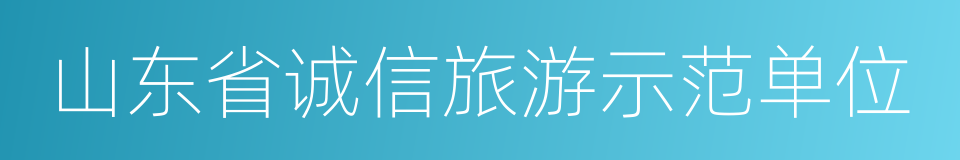 山东省诚信旅游示范单位